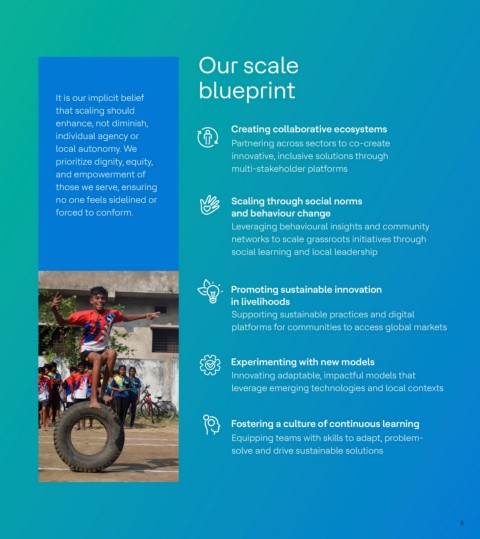 It is our implicit belief that scaling should enhance, not diminish, individual agency or local autonomy. We prioritize dignity, equity, and empowerment of those we serve, ensuring no one feels sidelined or forced to conform.

Our scale blueprint

Creating collaborative ecosystems
Partnering across sectors to co-create innovative, inclusive solutions through multi-stakeholder platforms

Scaling through social norms and behaviour change
Leveraging behavioural insights and community networks to scale grassroots initiatives through social learning and local leadership

Promoting sustainable innovation in livelihoods
Supporting sustainable practices and digital platforms for communities to access global markets

Experimenting with new models
Innovating adaptable, impactful models that leverage emerging technologies and local contexts

Fostering a culture of continuous learning
Equipping teams with skills to adapt, problem-solve and drive sustainable solutions

8